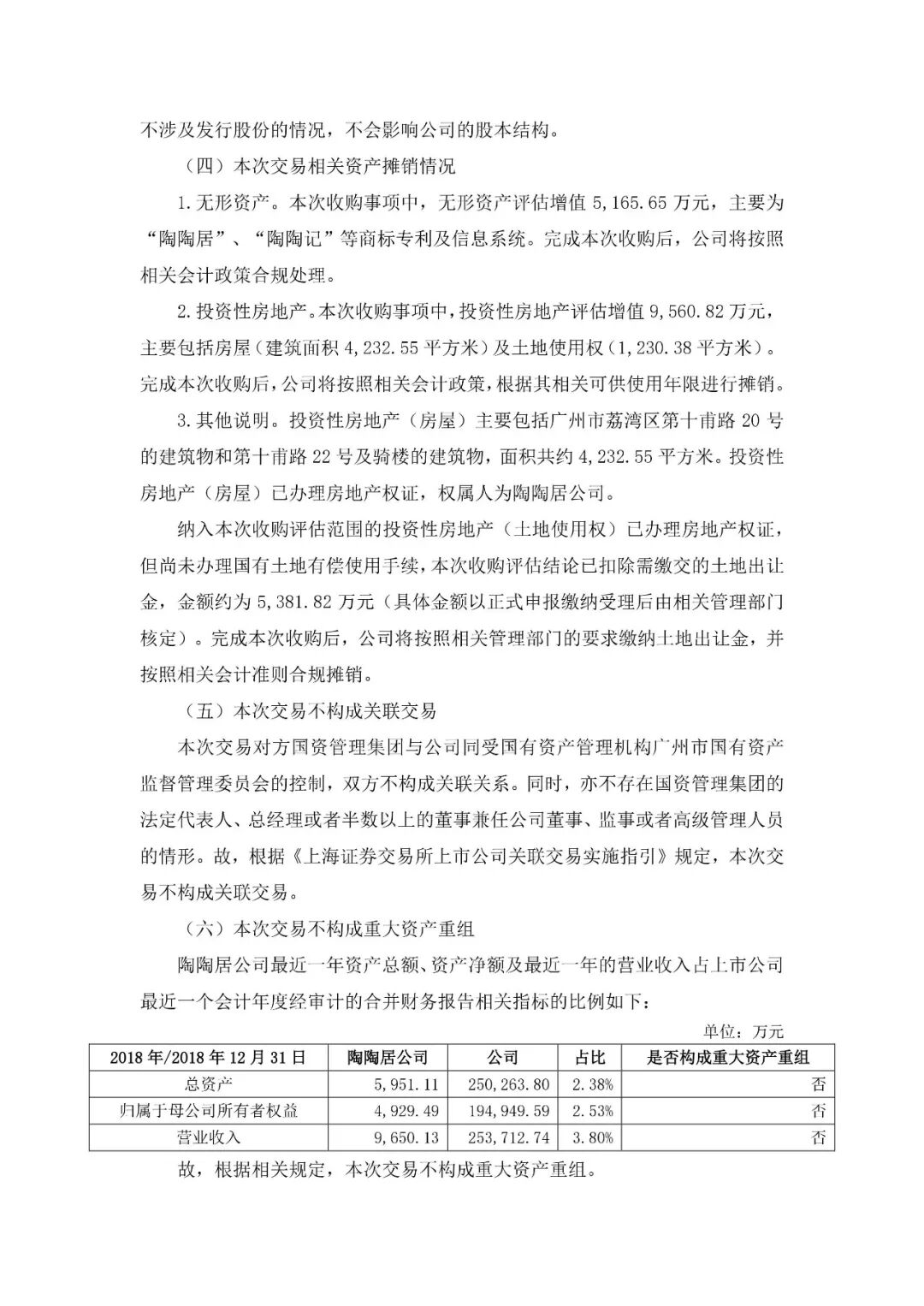 不涉及发行股份的情况，不会影响公司的股本结构。

（四）本次交易相关资产摊销情况

1.无形资产。本次收购事项中，无形资产评估增值 5,165.65 万元，主要为“陶陶居”、“陶陶记”等商标专利及信息系统。完成本次收购后，公司将按照相关会计政策合规处理。

2.投资性房地产。本次收购事项中，投资性房地产评估增值 9,560.82 万元，主要包括房屋（建筑面积 4,232.55 平方米）及土地使用权（1,230.38 平方米）。完成本次收购后，公司将按照相关会计政策，根据其相关可供使用年限进行摊销。

3.其他说明。投资性房地产（房屋）主要包括广州市荔湾区第十甫路 20 号的建筑物和第十甫路 22 号及骑楼的建筑物，面积共约 4,232.55 平方米。投资性房地产（房屋）已办理房地产权证，权属人为陶陶居公司。

纳入本次收购评估范围的投资性房地产（土地使用权）已办理房地产权证，但尚未办理国有土地有偿使用手续，本次收购评估结论已扣除需缴交的土地出让金，金额约为 5,381.82 万元（具体金额以正式申报缴纳受理后由相关管理部门核定）。完成本次收购后，公司将按照相关管理部门的要求缴纳土地出让金，并按照相关会计准则合规摊销。

（五）本次交易不构成关联交易

本次交易对方国资管理集团与公司同受国有资产管理机构广州市国有资产监督管理委员会的控制，双方不构成关联关系。同时，亦不存在国资管理集团的法定代表人、总经理或者半数以上的董事兼任公司董事、监事或者高级管理人员的情形。故，根据《上海证券交易所上市公司关联交易实施指引》规定，本次交易不构成关联交易。

（六）本次交易不构成重大资产重组

陶陶居公司最近一年资产总额、资产净额及最近一年的营业收入占上市公司最近一个会计年度经审计的合并财务报告相关指标的比例如下：

单位：万元

| 2018 年/2018 年 12 月 31 日 | 陶陶居公司 | 公司 | 占比 | 是否构成重大资产重组 |
|---|---|---|---|---|
| 总资产 | 5,951.11 | 250,263.80 | 2.38% | 否 |
| 归属于母公司所有者权益 | 4,929.49 | 194,949.59 | 2.53% | 否 |
| 营业收入 | 9,650.13 | 253,712.74 | 3.80% | 否 |

故，根据相关规定，本次交易不构成重大资产重组。